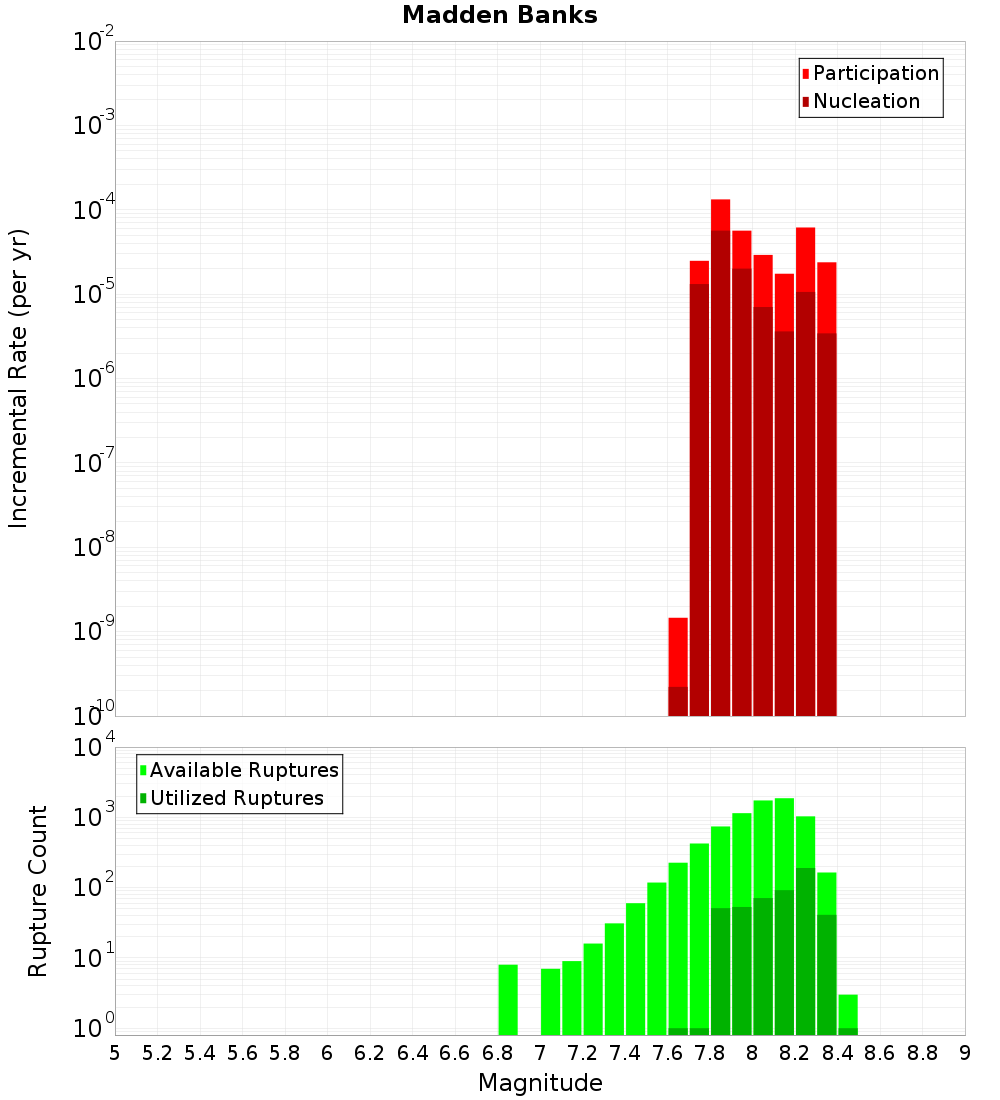 Madden Banks

Participation
Nucleation

Incremental Rate (per yr)

$10^{-2}$
$10^{-3}$
$10^{-4}$
$10^{-5}$
$10^{-6}$
$10^{-7}$
$10^{-8}$
$10^{-9}$
$10^{-10}$

Available Ruptures
Utilized Ruptures

Rupture Count

$10^{4}$
$10^{3}$
$10^{2}$
$10^{1}$
$10^{0}$

5 5.2 5.4 5.6 5.8 6 6.2 6.4 6.6 6.8 7 7.2 7.4 7.6 7.8 8 8.2 8.4 8.6 8.8 9

Magnitude